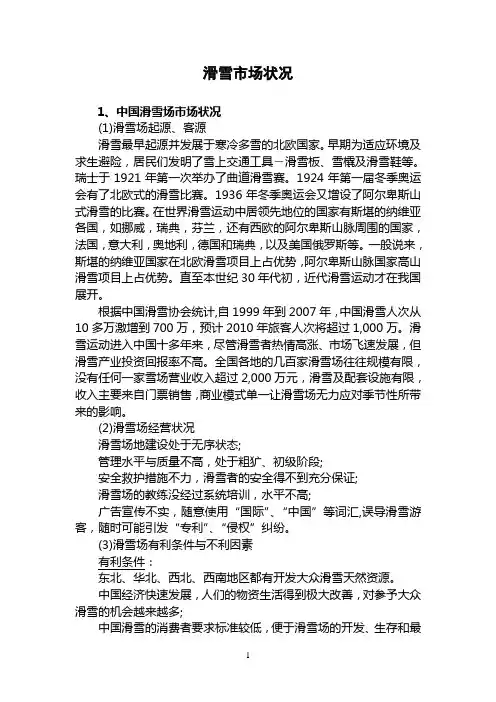 滑雪市场状况

1、中国滑雪场市场状况

(1)滑雪场起源、客源

滑雪最早起源并发展于寒冷多雪的北欧国家。早期为适应环境及求生避险，居民们发明了雪上交通工具－滑雪板、雪橇及滑雪鞋等。瑞士于 1921 年第一次举办了曲道滑雪赛。1924 年第一届冬季奥运会有了北欧式的滑雪比赛。1936 年冬季奥运会又增设了阿尔卑斯山式滑雪的比赛。在世界滑雪运动中居领先地位的国家有斯堪的纳维亚各国，如挪威，瑞典，芬兰，还有西欧的阿尔卑斯山脉周围的国家，法国，意大利，奥地利，德国和瑞典，以及美国俄罗斯等。一般说来，斯堪的纳维亚国家在北欧滑雪项目上占优势，阿尔卑斯山脉国家高山滑雪项目上占优势。直至本世纪 30 年代初，近代滑雪运动才在我国展开。

根据中国滑雪协会统计,自 1999 年到 2007 年，中国滑雪人次从 10 多万激增到 700 万，预计 2010 年旅客人次将超过 1,000 万。滑雪运动进入中国十多年来，尽管滑雪者热情高涨、市场飞速发展，但滑雪产业投资回报率不高。全国各地的几百家滑雪场往往规模有限，没有任何一家雪场营业收入超过 2,000 万元，滑雪及配套设施有限，收入主要来自门票销售，商业模式单一让滑雪场无力应对季节性所带来的影响。

(2)滑雪场经营状况

滑雪场地建设处于无序状态;

管理水平与质量不高，处于粗犷、初级阶段;

安全救护措施不力，滑雪者的安全得不到充分保证;

滑雪场的教练没经过系统培训，水平不高;

广告宣传不实，随意使用“国际”、“中国”等词汇,误导滑雪游客，随时可能引发“专利”、“侵权”纠纷。

(3)滑雪场有利条件与不利因素

有利条件：

东北、华北、西北、西南地区都有开发大众滑雪天然资源。

中国经济快速发展，人们的物资生活得到极大改善，对参予大众滑雪的机会越来越多;

中国滑雪的消费者要求标准较低，便于滑雪场的开发、生存和最

1